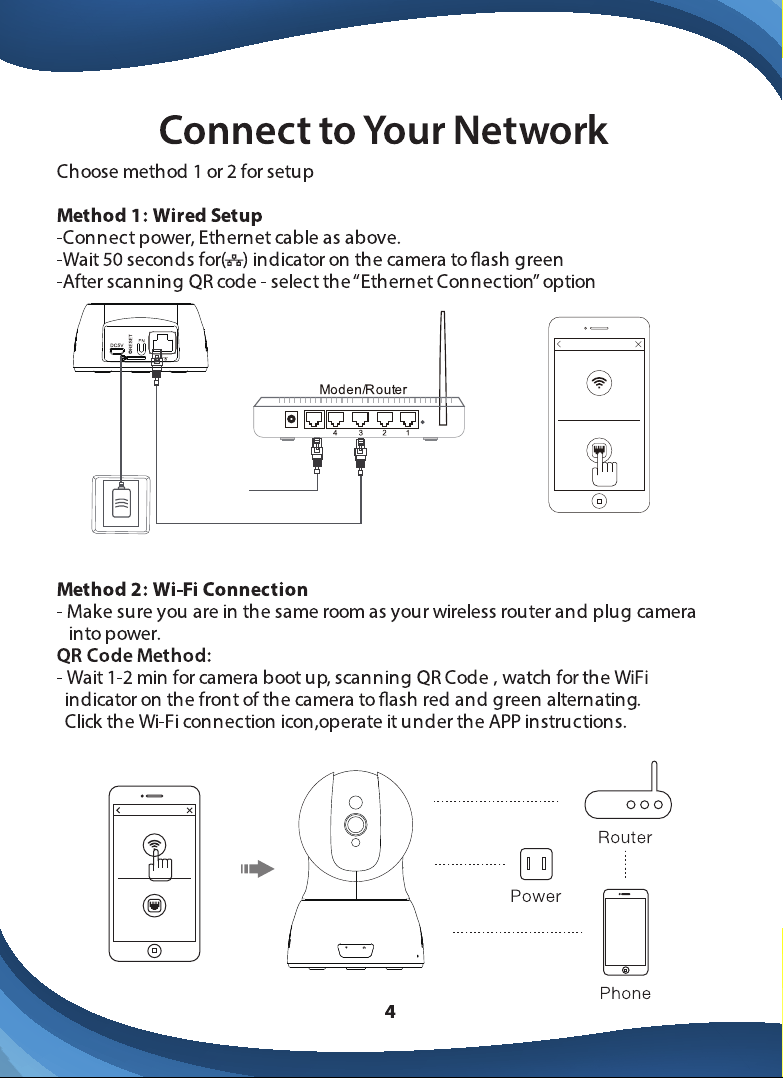 Connect to Your Network

Choose method 1 or 2 for setup

Method 1: Wired Setup
-Connect power, Ethernet cable as above.
-Wait 50 seconds for( ) indicator on the camera to flash green
-After scanning QR code - select the "Ethernet Connection" option

DC5V RESET

Moden/Router

4 3 2 1

Method 2: Wi-Fi Connection
- Make sure you are in the same room as your wireless router and plug camera into power.
QR Code Method:
- Wait 1-2 min for camera boot up, scanning QR Code , watch for the WiFi indicator on the front of the camera to flash red and green alternating. Click the Wi-Fi connection icon,operate it under the APP instructions.

Router

Power

Phone

4